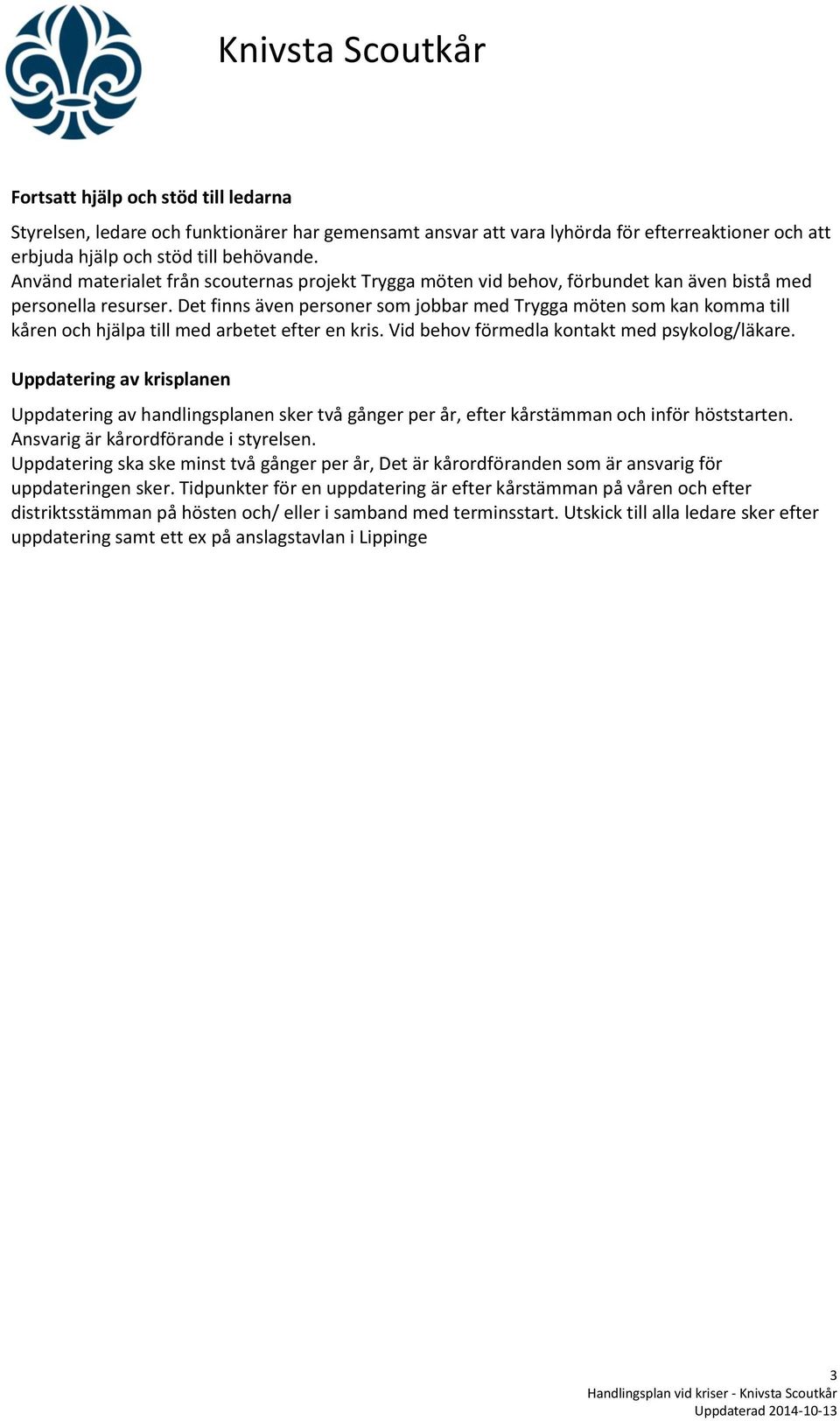 Knivsta Scoutkår

Fortsatt hjälp och stöd till ledarna

Styrelsen, ledare och funktionärer har gemensamt ansvar att vara lyhörda för efterreaktioner och att erbjuda hjälp och stöd till behövande.
Använd materialet från scouternas projekt Trygga möten vid behov, förbundet kan även bistå med personella resurser. Det finns även personer som jobbar med Trygga möten som kan komma till kåren och hjälpa till med arbetet efter en kris. Vid behov förmedla kontakt med psykolog/läkare.

Uppdatering av krisplanen

Uppdatering av handlingsplanen sker två gånger per år, efter kårstämman och inför höststarten. Ansvarig är kårordförande i styrelsen.
Uppdatering ska ske minst två gånger per år, Det är kårordföranden som är ansvarig för uppdateringen sker. Tidpunkter för en uppdatering är efter kårstämman på våren och efter distriktsstämman på hösten och/ eller i samband med terminsstart. Utskick till alla ledare sker efter uppdatering samt ett ex på anslagstavlan i Lippinge

3
Handlingsplan vid kriser - Knivsta Scoutkår
Uppdaterad 2014-10-13